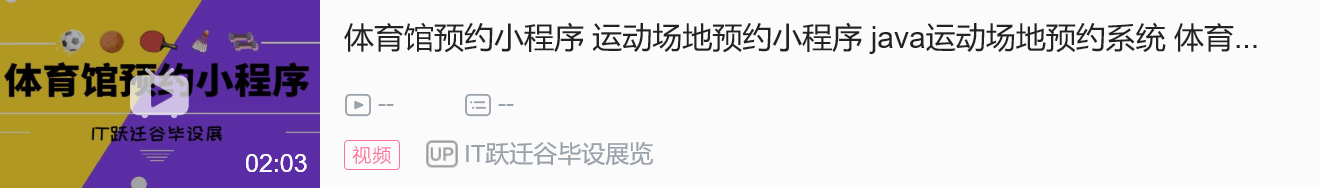 体育馆预约小程序

IT跃迁谷毕设展

02:03

体育馆预约小程序 运动场地预约小程序 java运动场地预约系统 体育...

--

--

视频

UP IT跃迁谷毕设展览